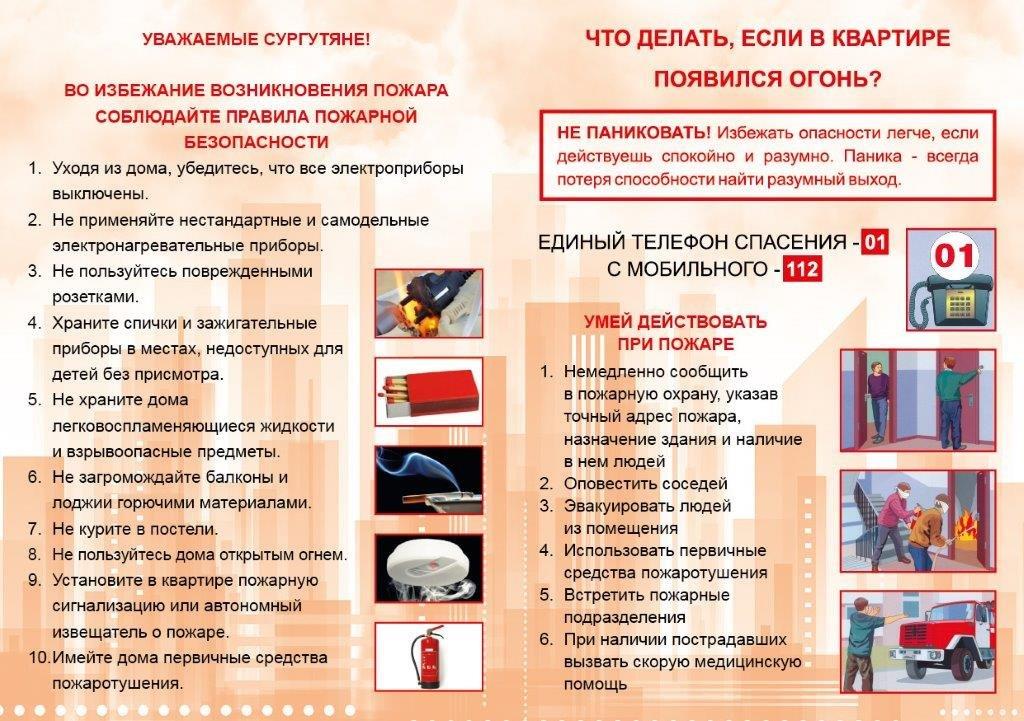 УВАЖАЕМЫЕ СУРГУТЯНЕ!

ВО ИЗБЕЖАНИЕ ВОЗНИКНОВЕНИЯ ПОЖАРА СОБЛЮДАЙТЕ ПРАВИЛА ПОЖАРНОЙ БЕЗОПАСНОСТИ

1. Уходя из дома, убедитесь, что все электроприборы выключены.
2. Не применяйте нестандартные и самодельные электронагревательные приборы.
3. Не пользуйтесь поврежденными розетками.
4. Храните спички и зажигательные приборы в местах, недоступных для детей без присмотра.
5. Не храните дома легковоспламеняющиеся жидкости и взрывоопасные предметы.
6. Не загромождайте балконы и лоджии горючими материалами.
7. Не курите в постели.
8. Не пользуйтесь дома открытым огнем.
9. Установите в квартире пожарную сигнализацию или автономный извещатель о пожаре.
10. Имейте дома первичные средства пожаротушения.

ЧТО ДЕЛАТЬ, ЕСЛИ В КВАРТИРЕ ПОЯВИЛСЯ ОГОНЬ?

НЕ ПАНИКОВАТЬ! Избежать опасности легче, если действуешь спокойно и разумно. Паника - всегда потеря способности найти разумный выход.

ЕДИНЫЙ ТЕЛЕФОН СПАСЕНИЯ - 01
С МОБИЛЬНОГО - 112

01

УМЕЙ ДЕЙСТВОВАТЬ ПРИ ПОЖАРЕ

1. Немедленно сообщить в пожарную охрану, указав точный адрес пожара, назначение здания и наличие в нем людей
2. Оповестить соседей
3. Эвакуировать людей из помещения
4. Использовать первичные средства пожаротушения
5. Встретить пожарные подразделения
6. При наличии пострадавших вызвать скорую медицинскую помощь